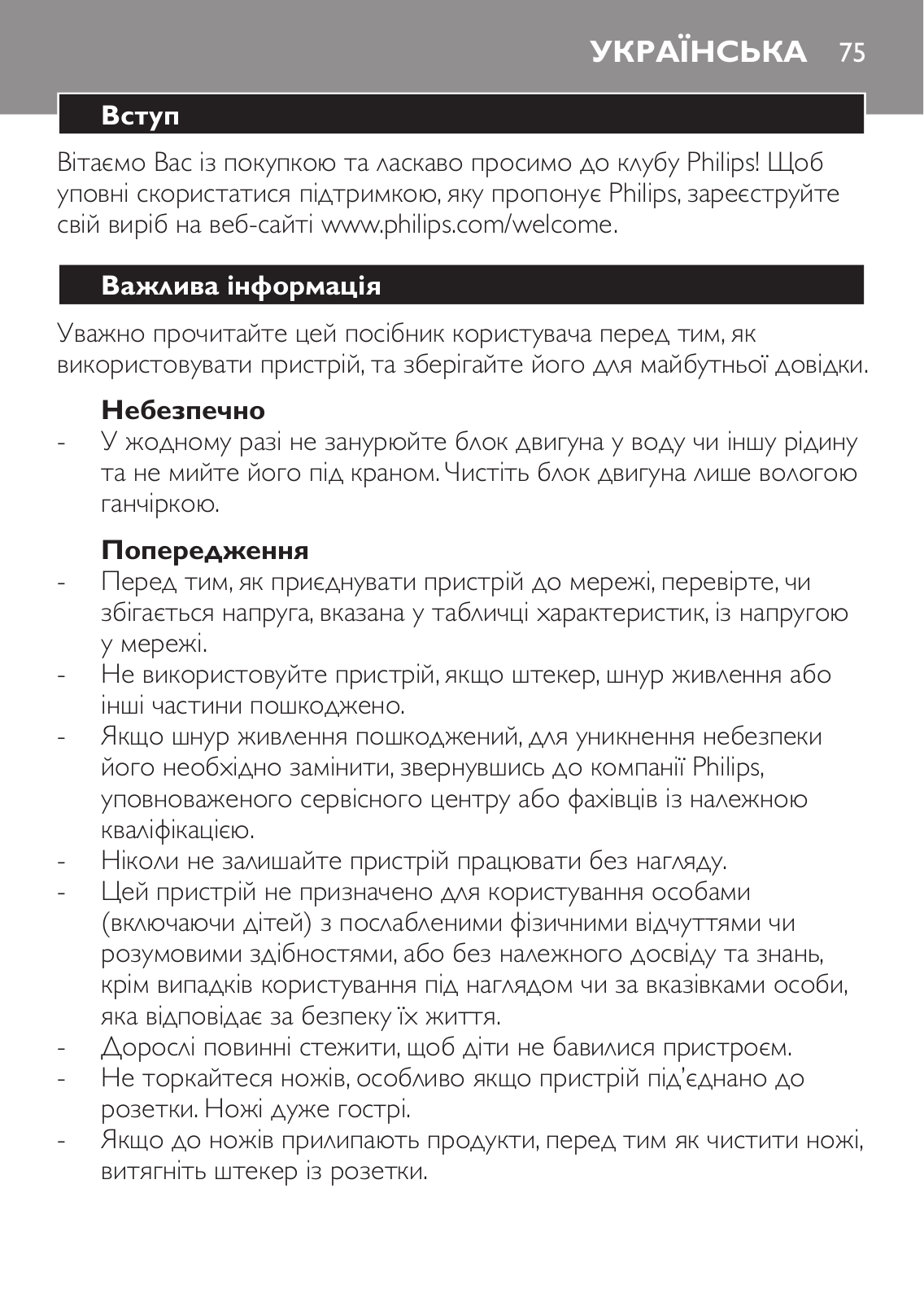 УКРАЇНСЬКА 75

Вступ

Вітаємо Вас із покупкою та ласкаво просимо до клубу Philips! Щоб уповні скористатися підтримкою, яку пропонує Philips, зареєструйте свій виріб на веб-сайті www.philips.com/welcome.

Важлива інформація

Уважно прочитайте цей посібник користувача перед тим, як використовувати пристрій, та зберігайте його для майбутньої довідки.

Небезпечно

- У жодному разі не занурюйте блок двигуна у воду чи іншу рідину та не мийте його під краном. Чистіть блок двигуна лише вологою ганчіркою.

Попередження

- Перед тим, як приєднувати пристрій до мережі, перевірте, чи збігається напруга, вказана у табличці характеристик, із напругою у мережі.
- Не використовуйте пристрій, якщо штекер, шнур живлення або інші частини пошкоджено.
- Якщо шнур живлення пошкоджений, для уникнення небезпеки його необхідно замінити, звернувшись до компанії Philips, уповноваженого сервісного центру або фахівців із належною кваліфікацією.
- Ніколи не залишайте пристрій працювати без нагляду.
- Цей пристрій не призначено для користування особами (включаючи дітей) з послабленими фізичними відчуттями чи розумовими здібностями, або без належного досвіду та знань, крім випадків користування під наглядом чи за вказівками особи, яка відповідає за безпеку їх життя.
- Дорослі повинні стежити, щоб діти не бавилися пристроєм.
- Не торкайтеся ножів, особливо якщо пристрій під'єднано до розетки. Ножі дуже гострі.
- Якщо до ножів прилипають продукти, перед тим як чистити ножі, витягніть штекер із розетки.